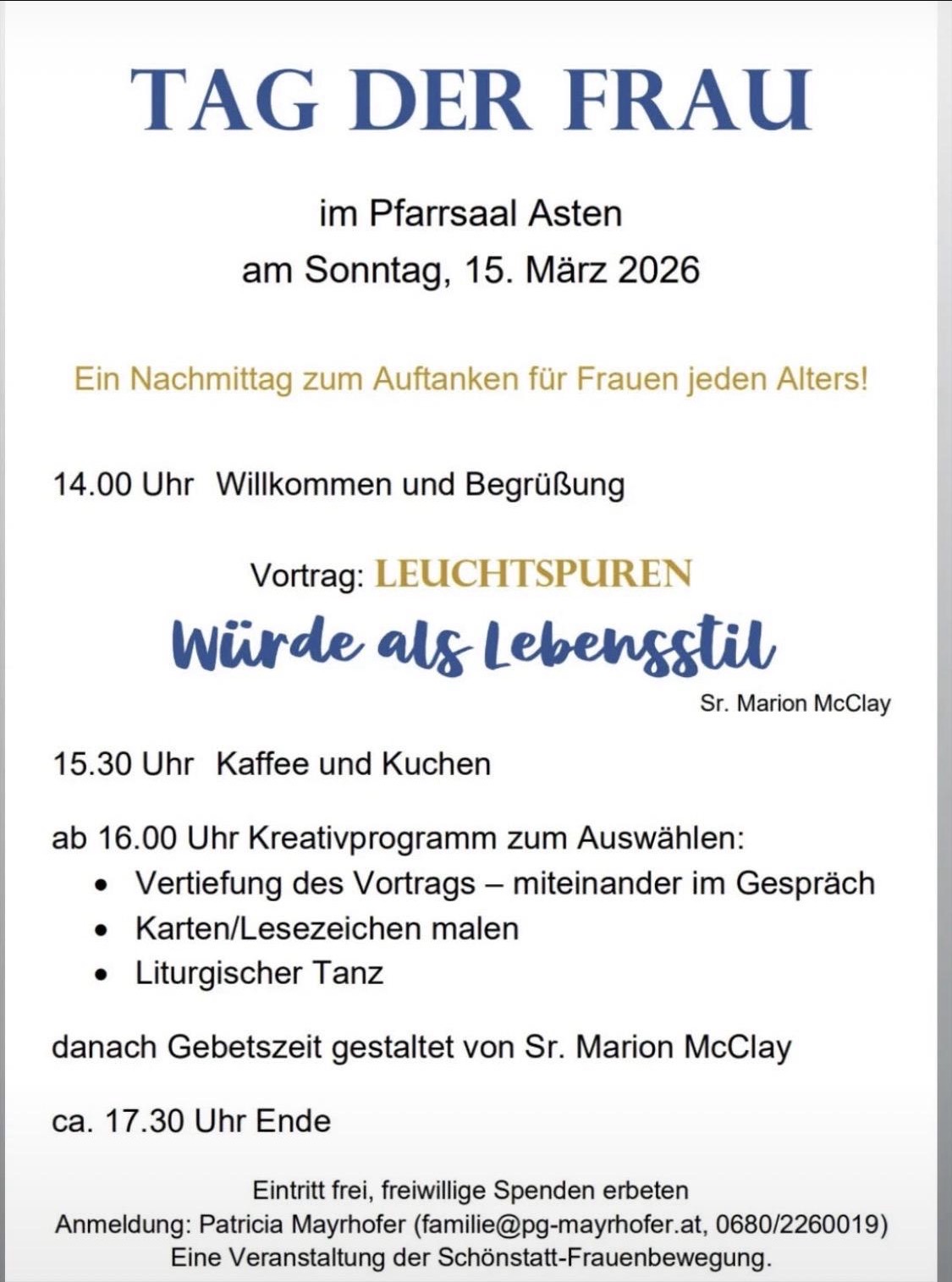 TAG DER FRAU

im Pfarrsaal Asten
am Sonntag, 15. März 2026

Ein Nachmittag zum Auftanken für Frauen jeden Alters!

14.00 Uhr Willkommen und Begrüßung

Vortrag: LEUCHTSPUREN
Würde als Lebensstil
Sr. Marion McClay

15.30 Uhr Kaffee und Kuchen

ab 16.00 Uhr Kreativprogramm zum Auswählen:
• Vertiefung des Vortrags – miteinander im Gespräch
• Karten/Lesezeichen malen
• Liturgischer Tanz

danach Gebetszeit gestaltet von Sr. Marion McClay

ca. 17.30 Uhr Ende

Eintritt frei, freiwillige Spenden erbeten
Anmeldung: Patricia Mayrhofer (familie@pg-mayrhofer.at, 0680/2260019)
Eine Veranstaltung der Schönstatt-Frauenbewegung.